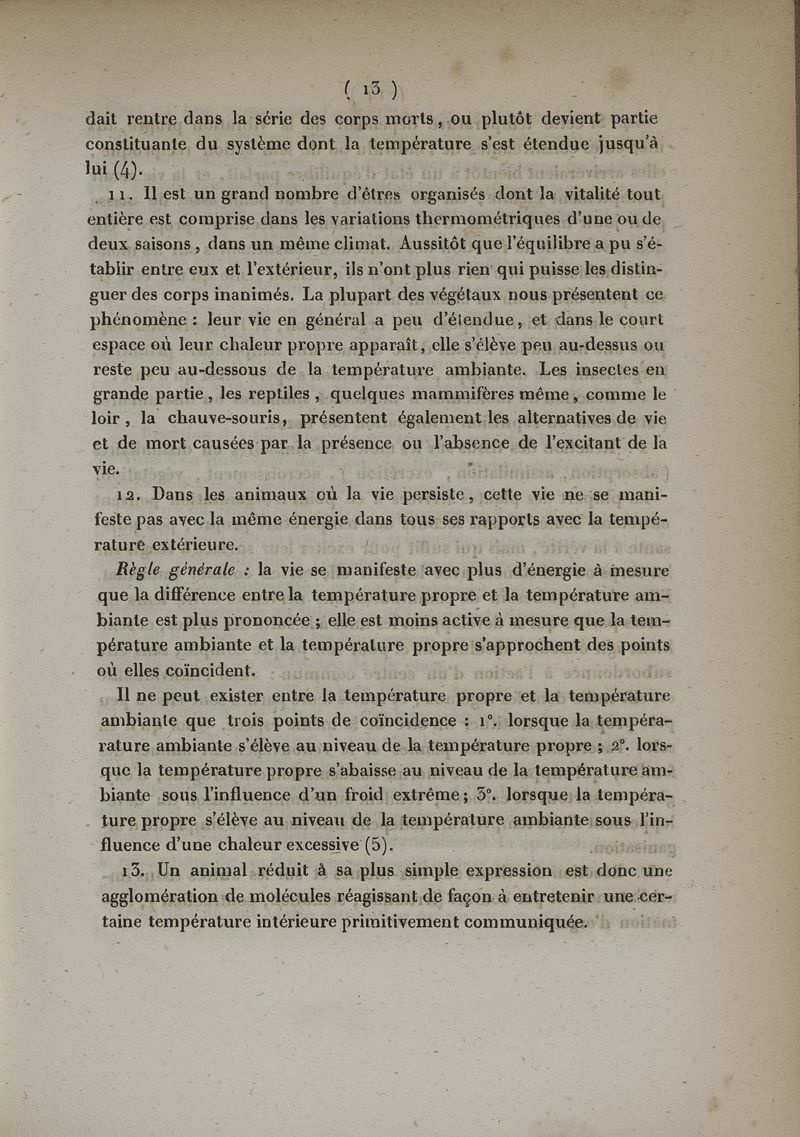 ( 13 )

dait rentre dans la série des corps morts, ou plutôt devient partie constituante du système dont la température s'est étendue jusqu'à lui (4).

11. Il est un grand nombre d'êtres organisés dont la vitalité tout entière est comprise dans les variations thermométriques d'une ou de deux saisons, dans un même climat. Aussitôt que l'équilibre a pu s'établir entre eux et l'extérieur, ils n'ont plus rien qui puisse les distinguer des corps inanimés. La plupart des végétaux nous présentent ce phénomène : leur vie en général a peu d'étendue, et dans le court espace où leur chaleur propre apparaît, elle s'élève peu au-dessus ou reste peu au-dessous de la température ambiante. Les insectes en grande partie, les reptiles, quelques mammifères même, comme le loir, la chauve-souris, présentent également les alternatives de vie et de mort causées par la présence ou l'absence de l'excitant de la vie.

12. Dans les animaux où la vie persiste, cette vie ne se manifeste pas avec la même énergie dans tous ses rapports avec la température extérieure.

Règle générale : la vie se manifeste avec plus d'énergie à mesure que la différence entre la température propre et la température ambiante est plus prononcée ; elle est moins active à mesure que la température ambiante et la température propre s'approchent des points où elles coïncident.

Il ne peut exister entre la température propre et la température ambiante que trois points de coïncidence : 1°. lorsque la température ambiante s'élève au niveau de la température propre ; 2°. lorsque la température propre s'abaisse au niveau de la température ambiante sous l'influence d'un froid extrême ; 3°. lorsque la température propre s'élève au niveau de la température ambiante sous l'influence d'une chaleur excessive (5).

13. Un animal réduit à sa plus simple expression est donc une agglomération de molécules réagissant de façon à entretenir une certaine température intérieure primitivement communiquée.